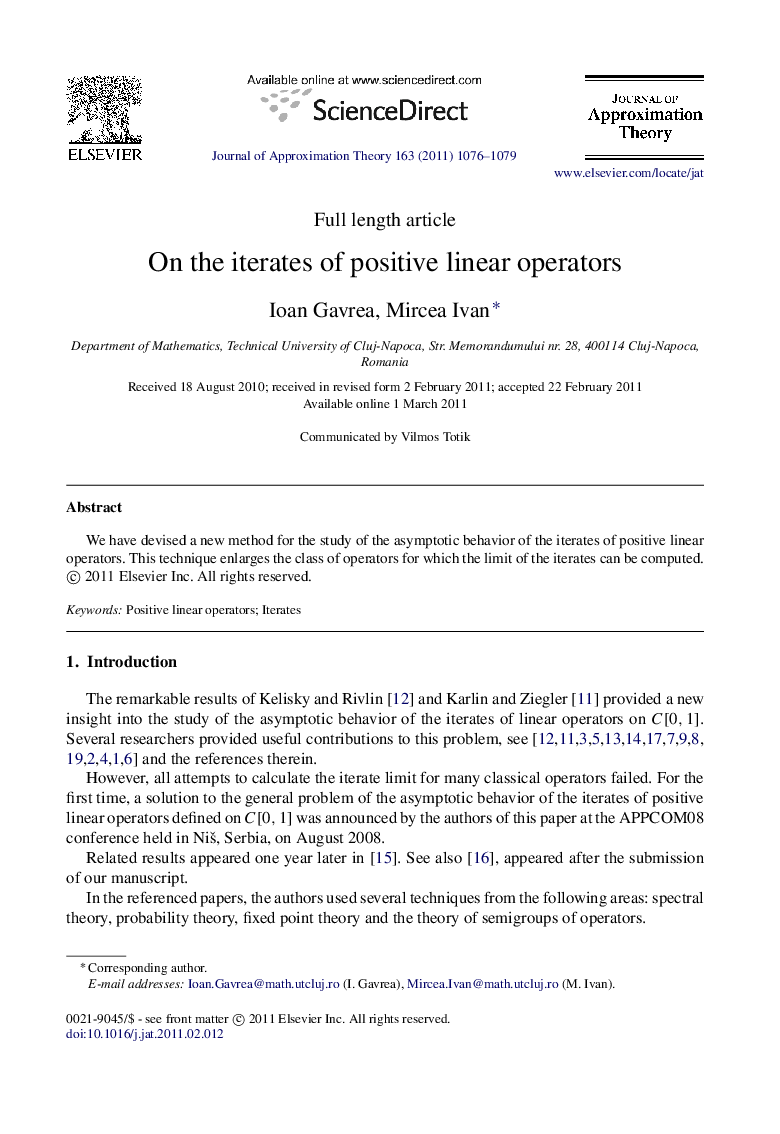 ELSEVIER

Available online at www.sciencedirect.com

ScienceDirect

Journal of Approximation Theory 163 (2011) 1076–1079

JOURNAL OF
Approximation
Theory

www.elsevier.com/locate/jat

Full length article

On the iterates of positive linear operators

Ioan Gavrea, Mircea Ivan*

Department of Mathematics, Technical University of Cluj-Napoca, Str. Memorandumului nr. 28, 400114 Cluj-Napoca, Romania

Received 18 August 2010; received in revised form 2 February 2011; accepted 22 February 2011
Available online 1 March 2011

Communicated by Vilmos Totik

Abstract

We have devised a new method for the study of the asymptotic behavior of the iterates of positive linear operators. This technique enlarges the class of operators for which the limit of the iterates can be computed.
© 2011 Elsevier Inc. All rights reserved.

Keywords: Positive linear operators; Iterates

1. Introduction

The remarkable results of Kelisky and Rivlin [12] and Karlin and Ziegler [11] provided a new insight into the study of the asymptotic behavior of the iterates of linear operators on $C[0, 1]$. Several researchers provided useful contributions to this problem, see [12,11,3,5,13,14,17,7,9,8,19,2,4,1,6] and the references therein.

However, all attempts to calculate the iterate limit for many classical operators failed. For the first time, a solution to the general problem of the asymptotic behavior of the iterates of positive linear operators defined on $C[0, 1]$ was announced by the authors of this paper at the APPCOM08 conference held in Niš, Serbia, on August 2008.

Related results appeared one year later in [15]. See also [16], appeared after the submission of our manuscript.

In the referenced papers, the authors used several techniques from the following areas: spectral theory, probability theory, fixed point theory and the theory of semigroups of operators.

* Corresponding author.
E-mail addresses: Ioan.Gavrea@math.utcluj.ro (I. Gavrea), Mircea.Ivan@math.utcluj.ro (M. Ivan).

0021-9045/$ - see front matter © 2011 Elsevier Inc. All rights reserved.
doi:10.1016/j.jat.2011.02.012